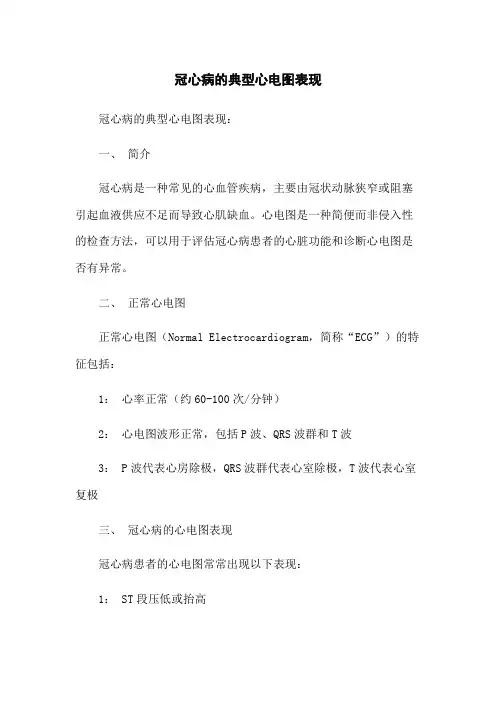 冠心病的典型心电图表现

冠心病的典型心电图表现：

一、 简介

冠心病是一种常见的心血管疾病，主要由冠状动脉狭窄或阻塞引起血液供应不足而导致心肌缺血。心电图是一种简便而非侵入性的检查方法，可以用于评估冠心病患者的心脏功能和诊断心电图是否有异常。

二、 正常心电图

正常心电图（Normal Electrocardiogram，简称“ECG”）的特征包括：

1： 心率正常（约 60-100 次/分钟）

2： 心电图波形正常，包括 P 波、QRS 波群和 T 波

3： P 波代表心房除极，QRS 波群代表心室除极，T 波代表心室复极

三、 冠心病的心电图表现

冠心病患者的心电图常常出现以下表现：

1： ST 段压低或抬高